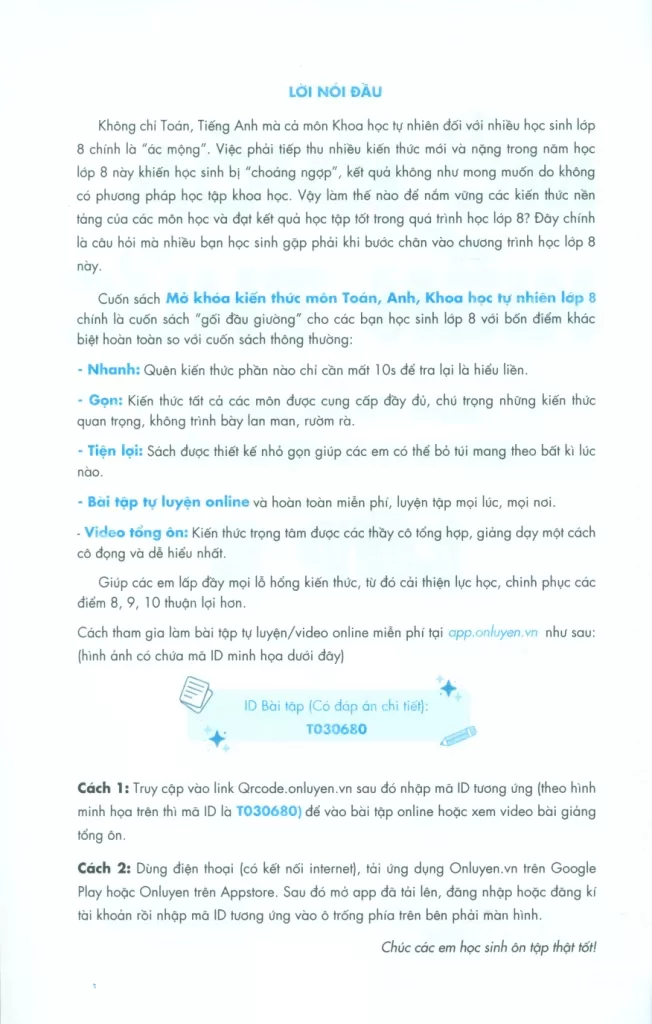 LỜI NÓI ĐẦU

Không chỉ Toán, Tiếng Anh mà cả môn Khoa học tự nhiên đối với nhiều học sinh lớp 8 chính là "ác mộng". Việc phải tiếp thu nhiều kiến thức mới và nặng trong năm học lớp 8 này khiến học sinh bị "choáng ngợp", kết quả không như mong muốn do không có phương pháp học tập khoa học. Vậy làm thế nào để nắm vững các kiến thức nền tảng của các môn học và đạt kết quả học tập tốt trong quá trình học lớp 8? Đây chính là câu hỏi mà nhiều bạn học sinh gặp phải khi bước chân vào chương trình học lớp 8 này.

Cuốn sách Mở khóa kiến thức môn Toán, Anh, Khoa học tự nhiên lớp 8 chính là cuốn sách "gối đầu giường" cho các bạn học sinh lớp 8 với bốn điểm khác biệt hoàn toàn so với cuốn sách thông thường:

- Nhanh: Quên kiến thức phần nào chỉ cần mất 10s để tra lại là hiểu liền.

- Gọn: Kiến thức tất cả các môn được cung cấp đầy đủ, chú trọng những kiến thức quan trọng, không trình bày lan man, rườm rà.

- Tiện lợi: Sách được thiết kế nhỏ gọn giúp các em có thể bỏ túi mang theo bất kì lúc nào.

- Bài tập tự luyện online và hoàn toàn miễn phí, luyện tập mọi lúc, mọi nơi.

- Video tổng ôn: Kiến thức trọng tâm được các thầy cô tổng hợp, giảng dạy một cách cô đọng và dễ hiểu nhất.

Giúp các em lấp đầy mọi lỗ hổng kiến thức, từ đó cải thiện lực học, chinh phục các điểm 8, 9, 10 thuận lợi hơn.

Cách tham gia làm bài tập tự luyện/video online miễn phí tại app.onluyen.vn như sau: (hình ảnh có chứa mã ID minh họa dưới đây)

ID Bài tập (Có đáp án chi tiết):
T030680

Cách 1: Truy cập vào link Qrcode.onluyen.vn sau đó nhập mã ID tương ứng (theo hình minh họa trên thì mã ID là T030680) để vào bài tập online hoặc xem video bài giảng tổng ôn.

Cách 2: Dùng điện thoại (có kết nối internet), tải ứng dụng Onluyen.vn trên Google Play hoặc Onluyen trên Appstore. Sau đó mở app đã tải lên, đăng nhập hoặc đăng kí tài khoản rồi nhập mã ID tương ứng vào ô trống phía trên bên phải màn hình.

Chúc các em học sinh ôn tập thật tốt!